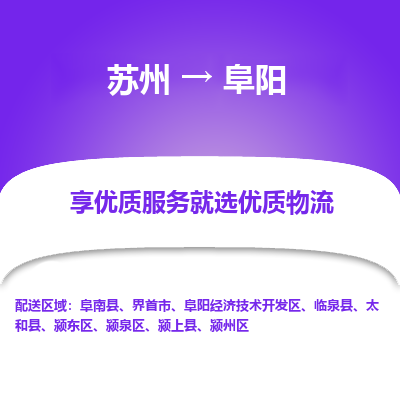 苏州 → 阜阳

享优质服务就选优质物流

配送区域：阜南县、界首市、阜阳经济技术开发区、临泉县、太和县、颍东区、颍泉区、颍上县、颍州区